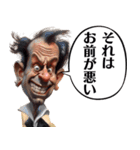 それは
お前が悪い